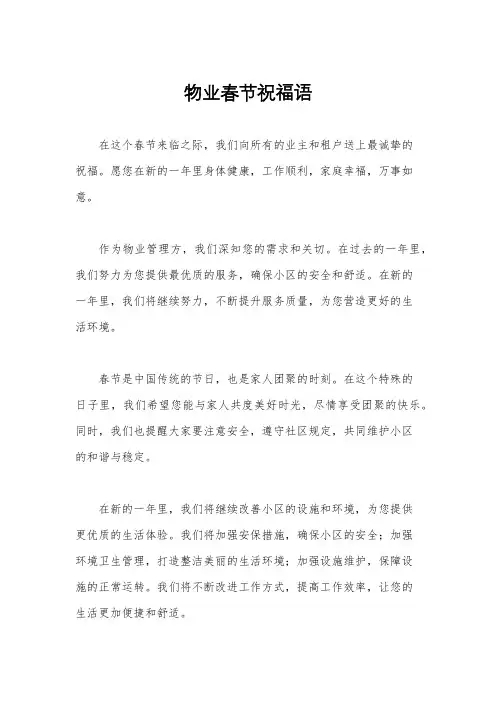 物业春节祝福语

在这个春节来临之际，我们向所有的业主和租户送上最诚挚的祝福。愿您在新的一年里身体健康，工作顺利，家庭幸福，万事如意。

作为物业管理方，我们深知您的需求和关切。在过去的一年里，我们努力为您提供最优质的服务，确保小区的安全和舒适。在新的一年里，我们将继续努力，不断提升服务质量，为您营造更好的生活环境。

春节是中国传统的节日，也是家人团聚的时刻。在这个特殊的日子里，我们希望您能与家人共度美好时光，尽情享受团聚的快乐。同时，我们也提醒大家要注意安全，遵守社区规定，共同维护小区的和谐与稳定。

在新的一年里，我们将继续改善小区的设施和环境，为您提供更优质的生活体验。我们将加强安保措施，确保小区的安全；加强环境卫生管理，打造整洁美丽的生活环境；加强设施维护，保障设施的正常运转。我们将不断改进工作方式，提高工作效率，让您的生活更加便捷和舒适。